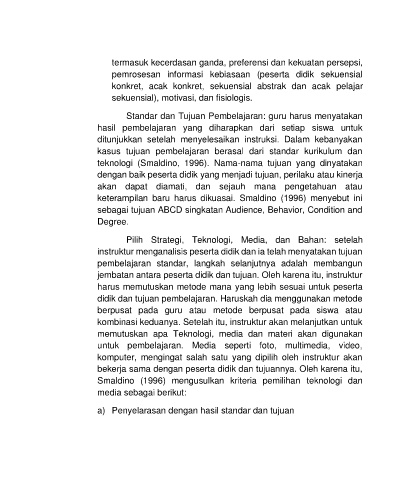 termasuk kecerdasan ganda, preferensi dan kekuatan persepsi, pemrosesan informasi kebiasaan (peserta didik sekuensial konkret, acak konkret, sekuensial abstrak dan acak pelajar sekuensial), motivasi, dan fisiologis.

Standar dan Tujuan Pembelajaran: guru harus menyatakan hasil pembelajaran yang diharapkan dari setiap siswa untuk ditunjukkan setelah menyelesaikan instruksi. Dalam kebanyakan kasus tujuan pembelajaran berasal dari standar kurikulum dan teknologi (Smaldino, 1996). Nama-nama tujuan yang dinyatakan dengan baik peserta didik yang menjadi tujuan, perilaku atau kinerja akan dapat diamati, dan sejauh mana pengetahuan atau keterampilan baru harus dikuasai. Smaldino (1996) menyebut ini sebagai tujuan ABCD singkatan Audience, Behavior, Condition and Degree.

Pilih Strategi, Teknologi, Media, dan Bahan: setelah instruktur menganalisis peserta didik dan ia telah menyatakan tujuan pembelajaran standar, langkah selanjutnya adalah membangun jembatan antara peserta didik dan tujuan. Oleh karena itu, instruktur harus memutuskan metode mana yang lebih sesuai untuk peserta didik dan tujuan pembelajaran. Haruskah dia menggunakan metode berpusat pada guru atau metode berpusat pada siswa atau kombinasi keduanya. Setelah itu, instruktur akan melanjutkan untuk memutuskan apa Teknologi, media dan materi akan digunakan untuk pembelajaran. Media seperti foto, multimedia, video, komputer, mengingat salah satu yang dipilih oleh instruktur akan bekerja sama dengan peserta didik dan tujuannya. Oleh karena itu, Smaldino (1996) mengusulkan kriteria pemilihan teknologi dan media sebagai berikut:

a) Penyelarasan dengan hasil standar dan tujuan